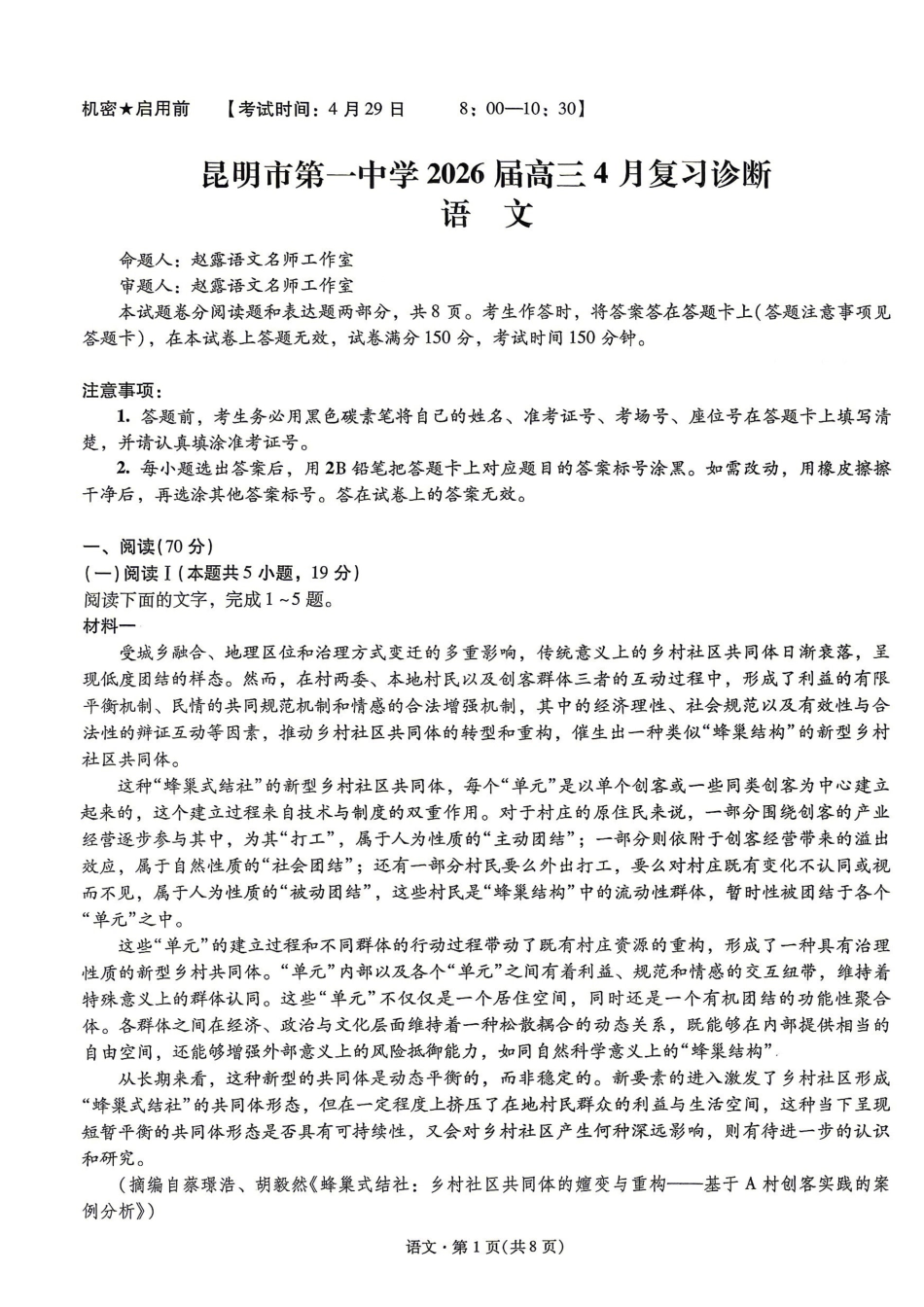 机密★启用前 【考试时间：4月29日 8：00—10：30】

昆明市第一中学2026届高三4月复习诊断
语 文

命题人：赵露语文名师工作室
审题人：赵露语文名师工作室

本试题卷分阅读题和表达题两部分，共8页。考生作答时，将答案答在答题卡上(答题注意事项见答题卡)，在本试卷上答题无效，试卷满分150分，考试时间150分钟。

注意事项：

1.答题前，考生务必用黑色碳素笔将自己的姓名、准考证号、考场号、座位号在答题卡上填写清楚，并请认真填涂准考证号。

2.每小题选出答案后，用2B铅笔把答题卡上对应题目的答案标号涂黑。如需改动，用橡皮擦擦干净后，再选涂其他答案标号。答在试卷上的答案无效。

一、阅读(70分)
(一)阅读Ⅰ(本题共5小题，19分)
阅读下面的文字，完成1~5题。
材料一

受城乡融合、地理区位和治理方式变迁的多重影响，传统意义上的乡村社区共同体日渐衰落，呈现低度团结的样态。然而，在村两委、本地村民以及创客群体三者的互动过程中，形成了利益的有限平衡机制、民情的共同规范机制和情感的合法增强机制，其中的经济理性、社会规范以及有效性与合法性的辩证互动等因素，推动乡村社区共同体的转型和重构，催生出一种类似“蜂巢结构”的新型乡村社区共同体。

这种“蜂巢式结社”的新型乡村社区共同体，每个“单元”是以单个创客或一些同类创客为中心建立起来的，这个建立过程来自技术与制度的双重作用。对于村庄的原住民来说，一部分围绕创客的产业经营逐步参与其中，为其“打工”，属于人为性质的“主动团结”；一部分则依附于创客经营带来的溢出效应，属于自然性质的“社会团结”；还有一部分村民要么外出打工，要么对村庄既有变化不认同或视而不见，属于人为性质的“被动团结”，这些村民是“蜂巢结构”中的流动性群体，暂时性被团结于各个“单元”之中。

这些“单元”的建立过程和不同群体的行动过程带动了既有村庄资源的重构，形成了一种具有治理性质的新型乡村共同体。“单元”内部以及各个“单元”之间有着利益、规范和情感的交互纽带，维持着特殊意义上的群体认同。这些“单元”不仅仅是一个居住空间，同时还是一个有机团结的功能性聚合体。各群体之间在经济、政治与文化层面维持着一种松散耦合的动态关系，既能够在内部提供相当的自由空间，还能够增强外部意义上的风险抵御能力，如同自然科学意义上的“蜂巢结构”。

从长期来看，这种新型的共同体是动态平衡的，而非稳定的。新要素的进入激发了乡村社区形成“蜂巢式结社”的共同体形态，但在一定程度上挤压了在地村民群众的利益与生活空间，这种当下呈现短暂平衡的共同体形态是否具有可持续性，又会对乡村社区产生何种深远影响，则有待进一步的认识和研究。

(摘编自蔡璟浩、胡毅然《蜂巢式结社：乡村社区共同体的嬗变与重构——基于A村创客实践的案例分析》)

语文·第1页(共8页)